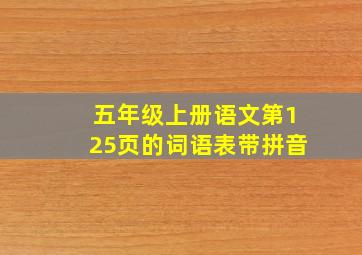 五年级上册语文第125页的词语表带拼音